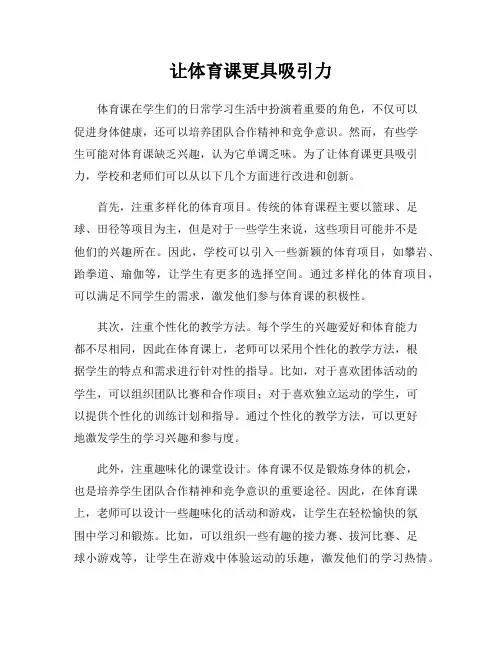 让体育课更具吸引力

体育课在学生们的日常学习生活中扮演着重要的角色，不仅可以促进身体健康，还可以培养团队合作精神和竞争意识。然而，有些学生可能对体育课缺乏兴趣，认为它单调乏味。为了让体育课更具吸引力，学校和老师们可以从以下几个方面进行改进和创新。

首先，注重多样化的体育项目。传统的体育课程主要以篮球、足球、田径等项目为主，但是对于一些学生来说，这些项目可能并不是他们的兴趣所在。因此，学校可以引入一些新颖的体育项目，如攀岩、跆拳道、瑜伽等，让学生有更多的选择空间。通过多样化的体育项目，可以满足不同学生的需求，激发他们参与体育课的积极性。

其次，注重个性化的教学方法。每个学生的兴趣爱好和体育能力都不尽相同，因此在体育课上，老师可以采用个性化的教学方法，根据学生的特点和需求进行针对性的指导。比如，对于喜欢团体活动的学生，可以组织团队比赛和合作项目；对于喜欢独立运动的学生，可以提供个性化的训练计划和指导。通过个性化的教学方法，可以更好地激发学生的学习兴趣和参与度。

此外，注重趣味化的课堂设计。体育课不仅是锻炼身体的机会，也是培养学生团队合作精神和竞争意识的重要途径。因此，在体育课上，老师可以设计一些趣味化的活动和游戏，让学生在轻松愉快的氛围中学习和锻炼。比如，可以组织一些有趣的接力赛、拔河比赛、足球小游戏等，让学生在游戏中体验运动的乐趣，激发他们的学习热情。